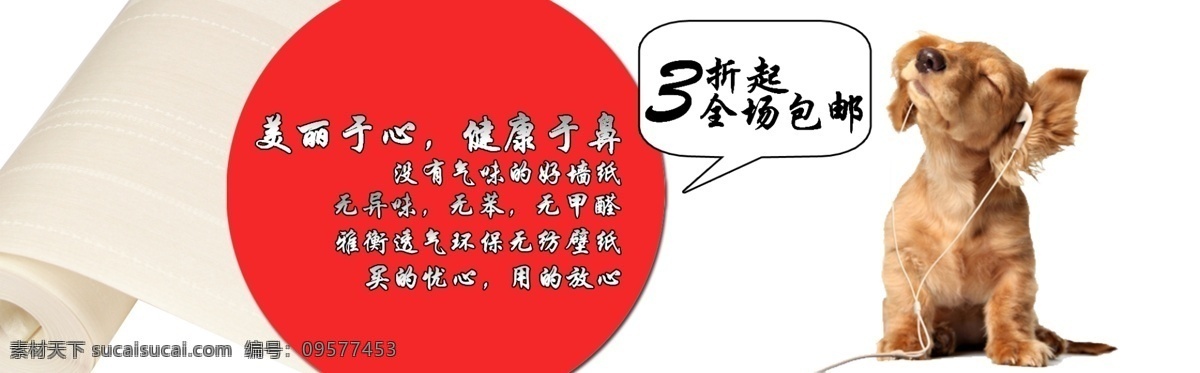 美丽于心，健康于鼻
没有气味的好墙纸
无异味，无苯，无甲醛
雅衡透气环保无纺壁纸
买的忧心，用的放心

3折起
全场包邮

素材天下 sucaisucai.com 编号：09577453